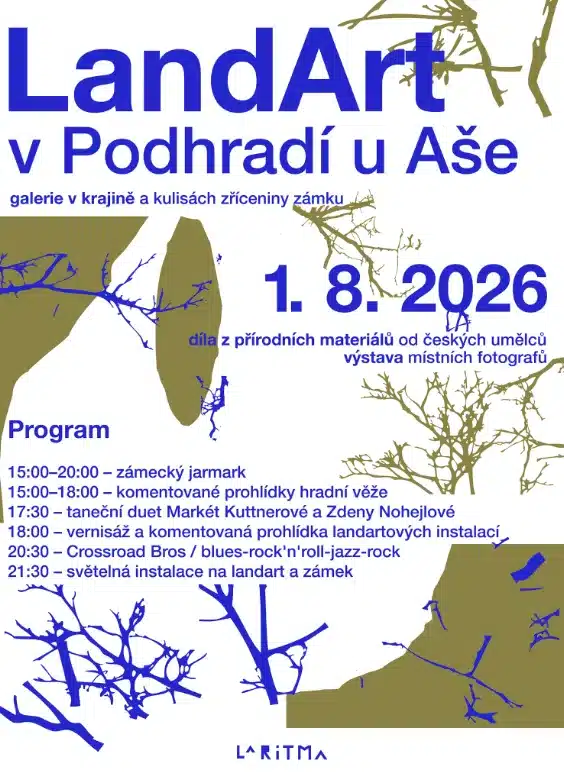 LandArt
v Podhradí u Aše

galerie v krajině a kulisách zříceniny zámku

1. 8. 2026

díla z přírodních materiálů od českých umělců
výstava místních fotografů

Program

15:00–20:00 – zámecký jarmark
15:00–18:00 – komentované prohlídky hradní věže
17:30 – taneční duet Markét Kuttnerové a Zdeny Nohejlové
18:00 – vernisáž a komentovaná prohlídka landartových instalací
20:30 – Crossroad Bros / blues-rock'n'roll-jazz-rock
21:30 – světelná instalace na landart a zámek

LARITMA